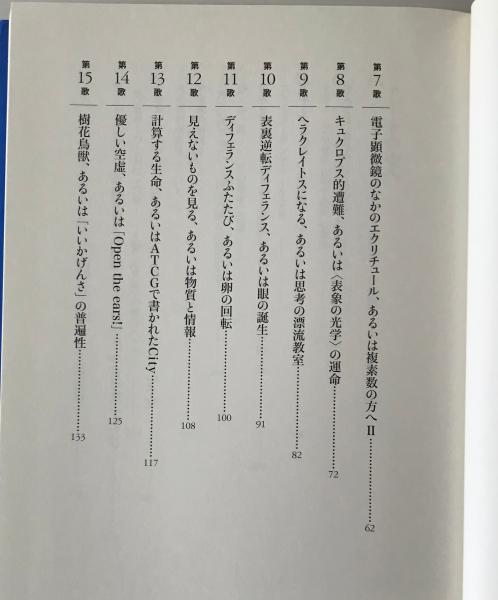 第7歌 電子顕微鏡のなかのエクリチュール、あるいは複素数の方へII……62

第8歌 キュクロプス的遭難、あるいは〈表象の光学〉の運命……72

第9歌 ヘラクレイトスになる、あるいは思考の漂流教室……82

第10歌 表裏逆転ディフェランス、あるいは眼の誕生……91

第11歌 ディフェランスふたたび、あるいは卵の回転……100

第12歌 見えないものを見る、あるいは物質と情報……108

第13歌 計算する生命、あるいはATCGで書かれたCity……117

第14歌 優しい空虚、あるいは「Open the ears!」……125

第15歌 樹花鳥獣、あるいは「いいかげんさ」の普遍性……133